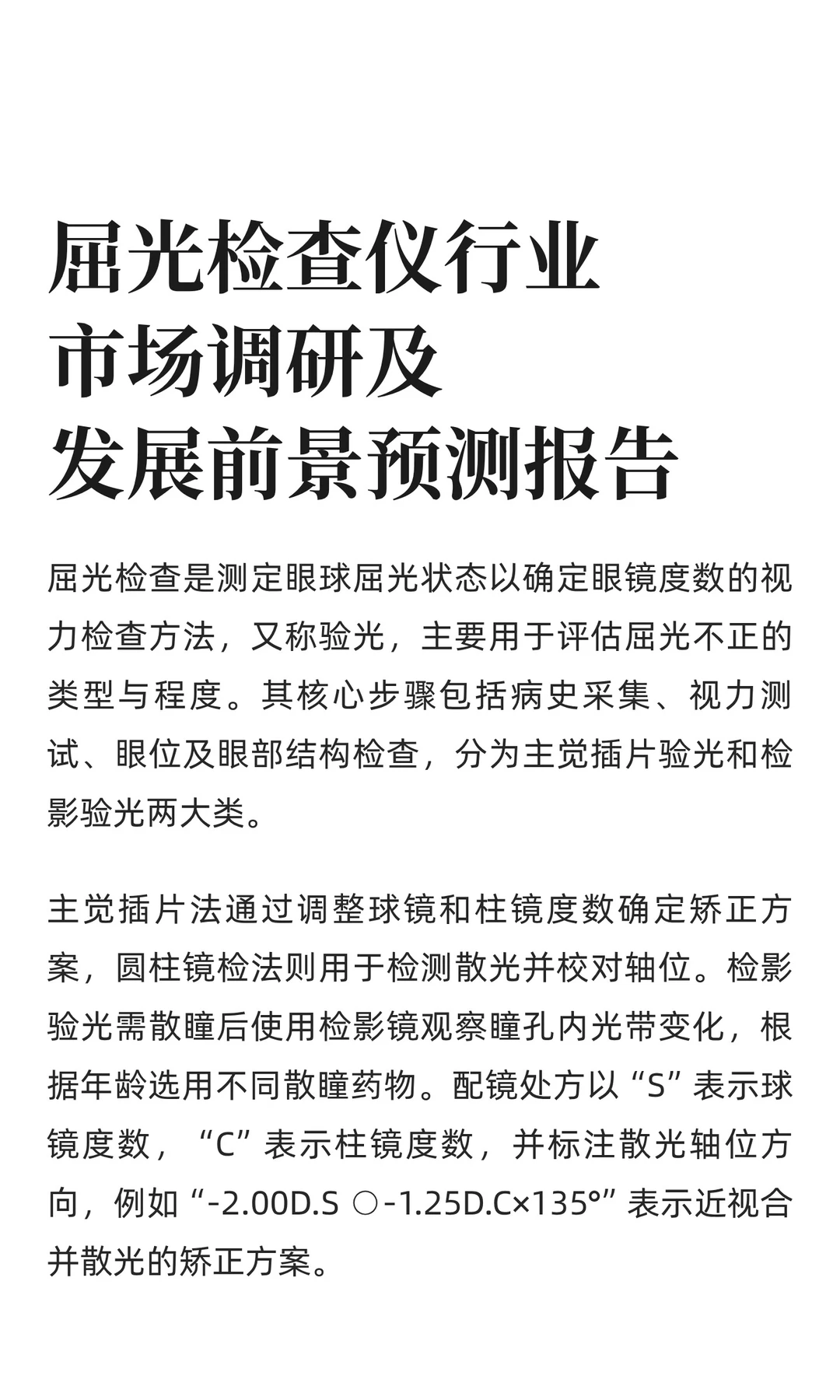 屈光检查仪行业
市场调研及
发展前景预测报告

屈光检查是测定眼球屈光状态以确定眼镜度数的视力检查方法，又称验光，主要用于评估屈光不正的类型与程度。其核心步骤包括病史采集、视力测试、眼位及眼部结构检查，分为主觉插片验光和检影验光两大类。

主觉插片法通过调整球镜和柱镜度数确定矫正方案，圆柱镜检法则用于检测散光并校对轴位。检影验光需散瞳后使用检影镜观察瞳孔内光带变化，根据年龄选用不同散瞳药物。配镜处方以“S”表示球镜度数，“C”表示柱镜度数，并标注散光轴位方向，例如“-2.00D.S ○-1.25D.C×135°”表示近视合并散光的矫正方案。